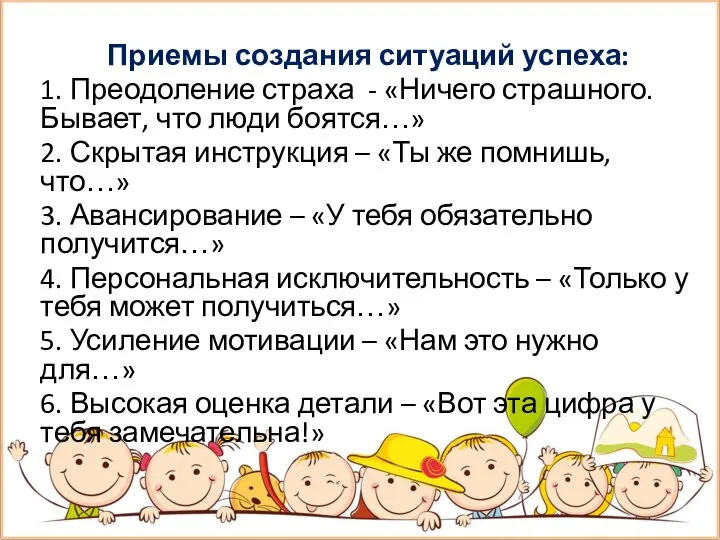 Приемы создания ситуаций успеха:

1. Преодоление страха - «Ничего страшного. Бывает, что люди боятся…»

2. Скрытая инструкция – «Ты же помнишь, что…»

3. Авансирование – «У тебя обязательно получится…»

4. Персональная исключительность – «Только у тебя может получиться…»

5. Усиление мотивации – «Нам это нужно для…»

6. Высокая оценка детали – «Вот эта цифра у тебя замечательна!»